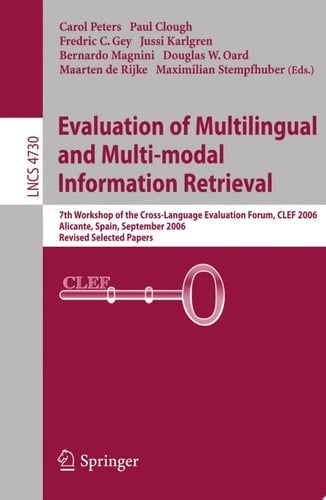 Carol Peters Paul Clough
Fredric C. Gey Jussi Karlgren
Bernardo Magnini Douglas W. Oard
Maarten de Rijke Maximilian Stempfhuber (Eds.)

LNCS 4730

Evaluation of Multilingual and Multi-modal Information Retrieval

7th Workshop of the Cross-Language Evaluation Forum, CLEF 2006
Alicante, Spain, September 2006
Revised Selected Papers

CLEF

Springer